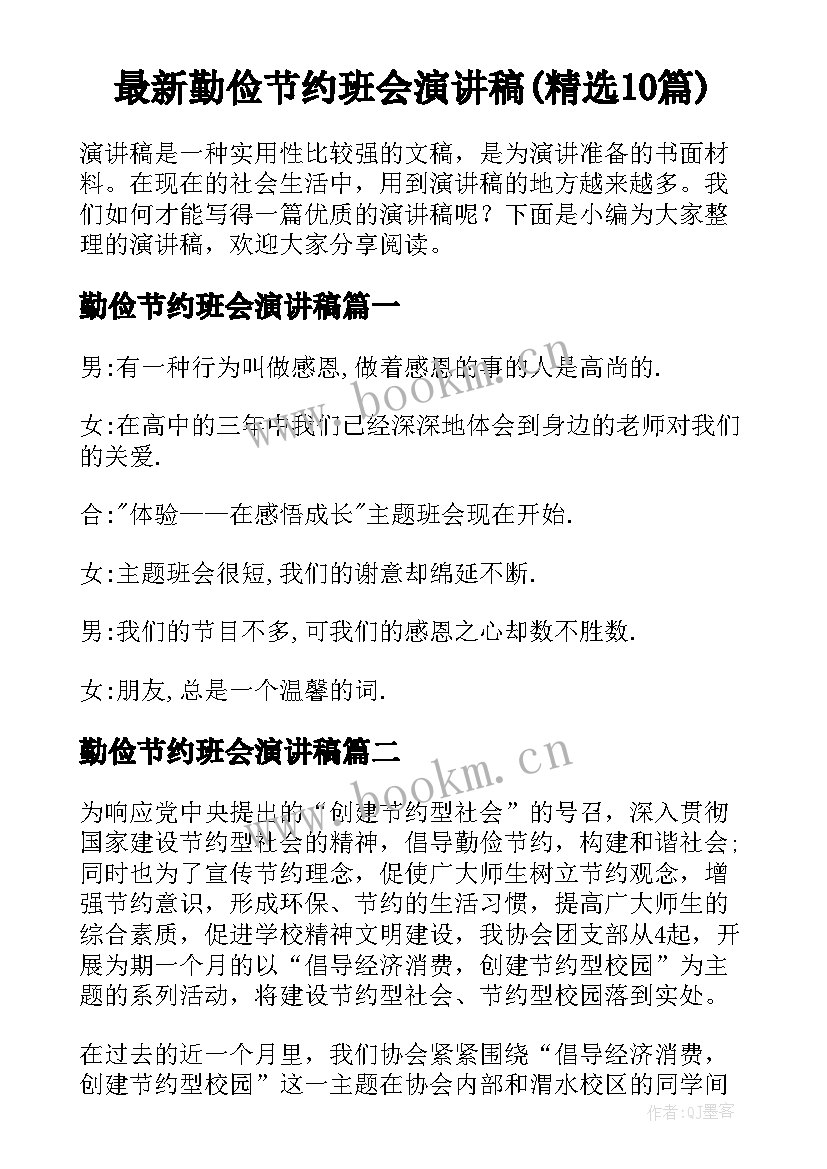 最新勤俭节约班会演讲稿(精选10篇)

演讲稿是一种实用性比较强的文稿，是为演讲准备的书面材料。在现在的社会生活中，用到演讲稿的地方越来越多。我们如何才能写得一篇优质的演讲稿呢？下面是小编为大家整理的演讲稿，欢迎大家分享阅读。

勤俭节约班会演讲稿篇一

男:有一种行为叫做感恩,做着感恩的事的人是高尚的.

女:在高中的三年中我们已经深深地体会到身边的老师对我们的关爱.

合:"体验——在感悟成长"主题班会现在开始.

女:主题班会很短,我们的谢意却绵延不断.

男:我们的节目不多,可我们的感恩之心却数不胜数.

女:朋友,总是一个温馨的词.

勤俭节约班会演讲稿篇二

为响应党中央提出的“创建节约型社会”的号召，深入贯彻国家建设节约型社会的精神，倡导勤俭节约，构建和谐社会；同时也为了宣传节约理念，促使广大师生树立节约观念，增强节约意识，形成环保、节约的生活习惯，提高广大师生的综合素质，促进学校精神文明建设，我协会团支部从4起，开展为期一个月的以“倡导经济消费，创建节约型校园”为主题的系列活动，将建设节约型社会、节约型校园落到实处。

在过去的近一个月里，我们协会紧紧围绕“倡导经济消费，创建节约型校园”这一主题在协会内部和渭水校区的同学间

www.bookm.cn

www.bookm.cn

作者:QJ墨客